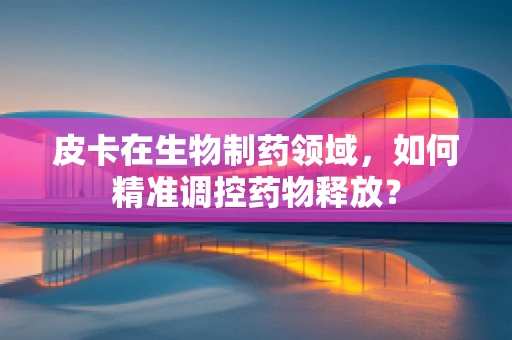 皮卡在生物制药领域，如何精准调控药物释放？